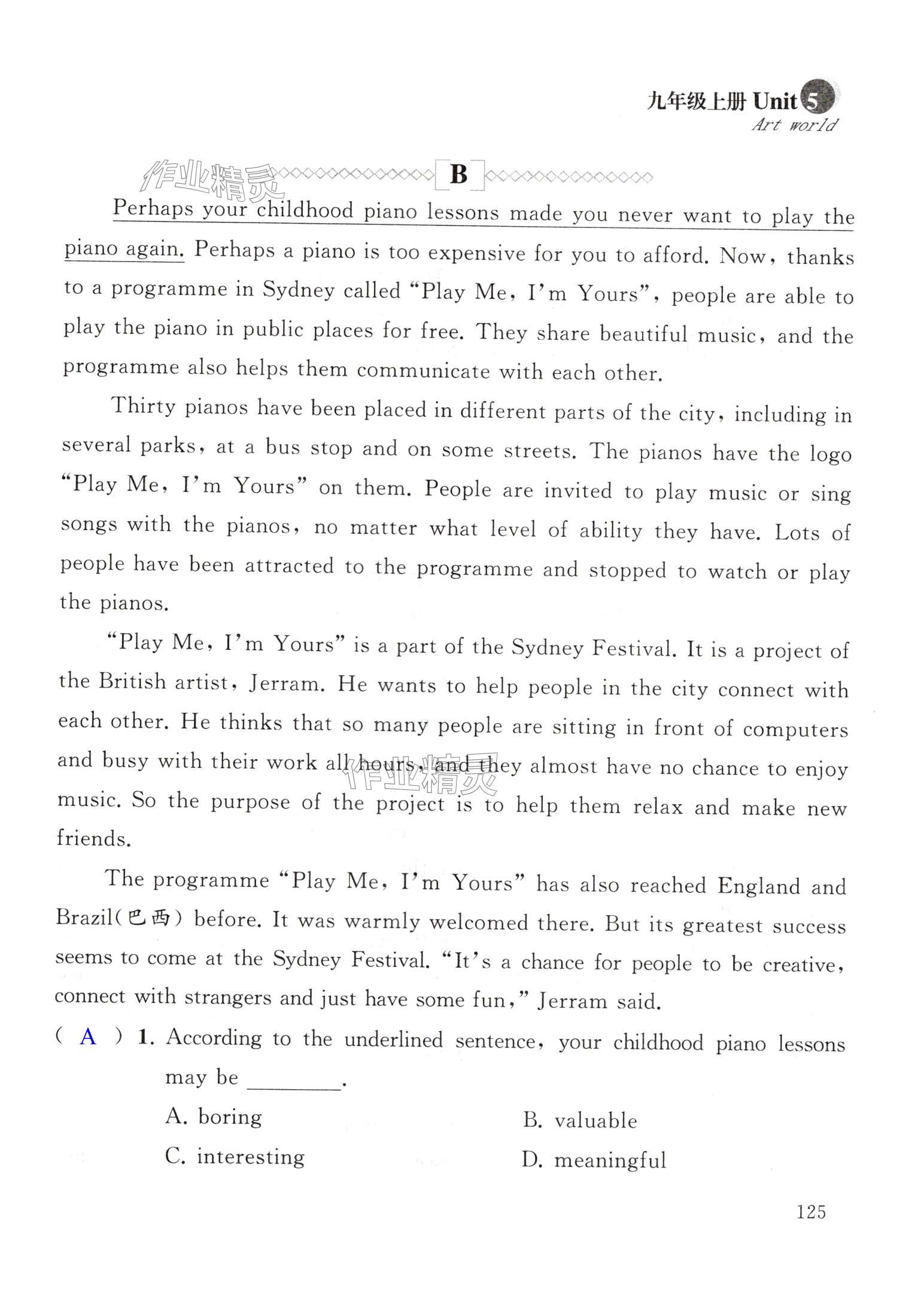 九年级上册 Unit 5
Art world

作业精灵

B

Perhaps your childhood piano lessons made you never want to play the piano again. Perhaps a piano is too expensive for you to afford. Now, thanks to a programme in Sydney called "Play Me, I'm Yours", people are able to play the piano in public places for free. They share beautiful music, and the programme also helps them communicate with each other.

Thirty pianos have been placed in different parts of the city, including in several parks, at a bus stop and on some streets. The pianos have the logo "Play Me, I'm Yours" on them. People are invited to play music or sing songs with the pianos, no matter what level of ability they have. Lots of people have been attracted to the programme and stopped to watch or play the pianos.

"Play Me, I'm Yours" is a part of the Sydney Festival. It is a project of the British artist, Jerram. He wants to help people in the city connect with each other. He thinks that so many people are sitting in front of computers and busy with their work all hours, and they almost have no chance to enjoy music. So the purpose of the project is to help them relax and make new friends.

作业精灵

The programme "Play Me, I'm Yours" has also reached England and Brazil(巴西) before. It was warmly welcomed there. But its greatest success seems to come at the Sydney Festival. "It's a chance for people to be creative, connect with strangers and just have some fun," Jerram said.

( A ) 1. According to the underlined sentence, your childhood piano lessons may be ________.

A. boring
B. valuable
C. interesting
D. meaningful

125